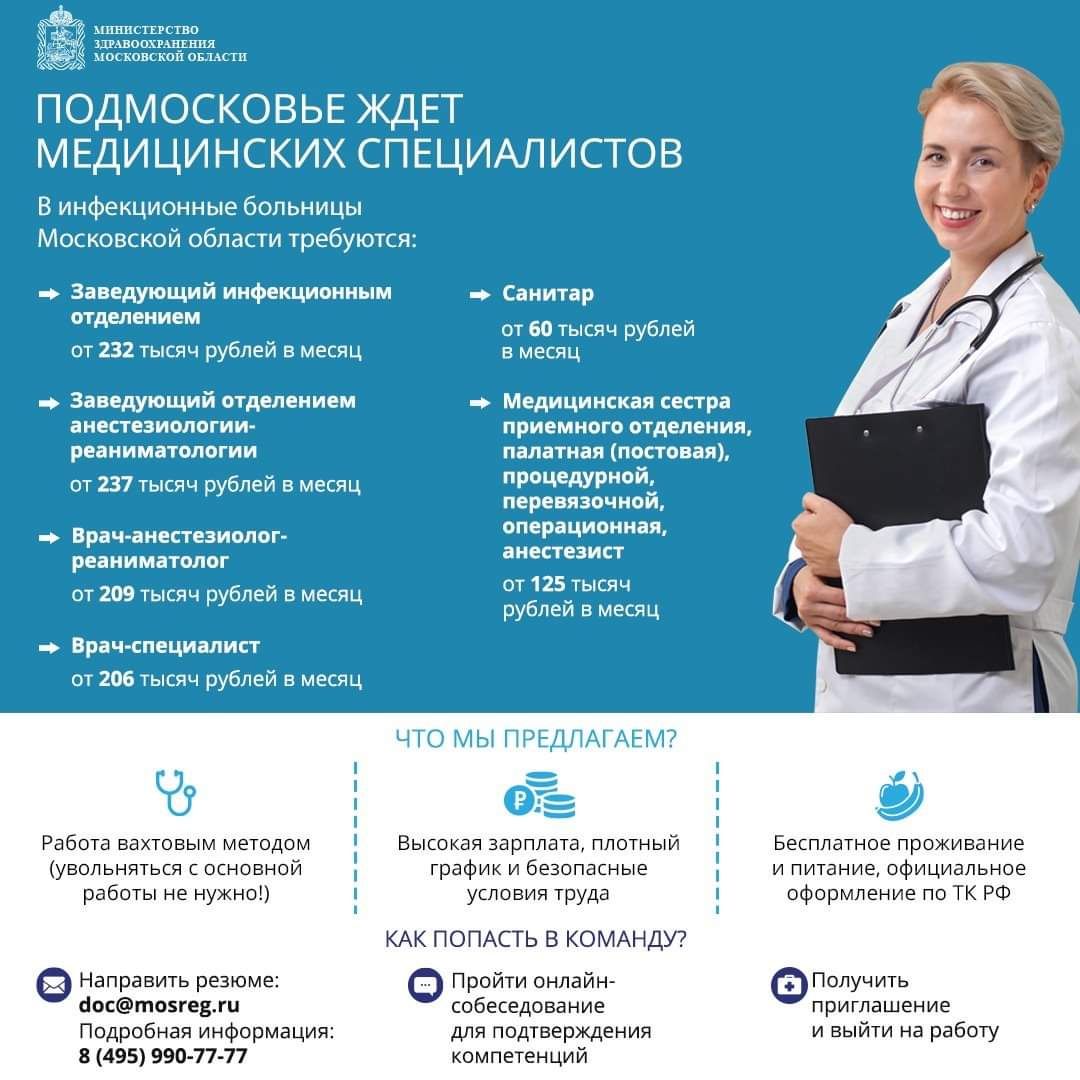 МИНИСТЕРСТВО ЗДРАВООХРАНЕНИЯ МОСКОВСКОЙ ОБЛАСТИ

ПОДМОСКОВЬЕ ЖДЕТ МЕДИЦИНСКИХ СПЕЦИАЛИСТОВ

В инфекционные больницы Московской области требуются:

Заведующий инфекционным отделением
от 232 тысяч рублей в месяц

Заведующий отделением анестезиологии-реаниматологии
от 237 тысяч рублей в месяц

Врач-анестезиолог-реаниматолог
от 209 тысяч рублей в месяц

Врач-специалист
от 206 тысяч рублей в месяц

Санитар
от 60 тысяч рублей в месяц

Медицинская сестра приемного отделения, палатная (постовая), процедурной, перевязочной, операционная, анестезист
от 125 тысяч рублей в месяц

ЧТО МЫ ПРЕДЛАГАЕМ?

Работа вахтовым методом (увольняться с основной работы не нужно!)

Высокая зарплата, плотный график и безопасные условия труда

Бесплатное проживание и питание, официальное оформление по ТК РФ

КАК ПОПАСТЬ В КОМАНДУ?

Направить резюме:
doc@mosreg.ru
Подробная информация:
8 (495) 990-77-77

Пройти онлайн-собеседование для подтверждения компетенций

Получить приглашение и выйти на работу